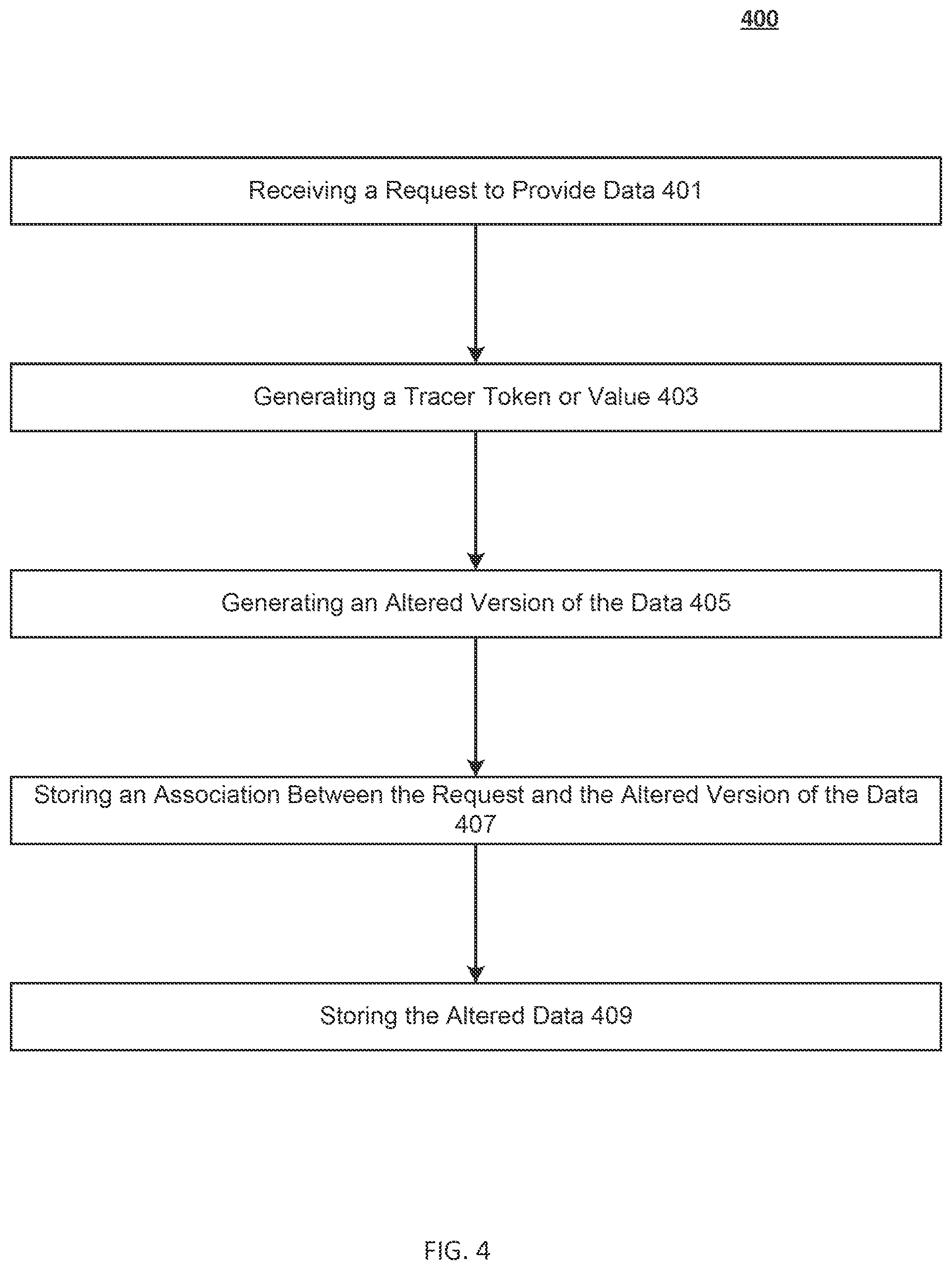 400

Receiving a Request to Provide Data 401

Generating a Tracer Token or Value 403

Generating an Altered Version of the Data 405

Storing an Association Between the Request and the Altered Version of the Data 407

Storing the Altered Data 409

FIG. 4